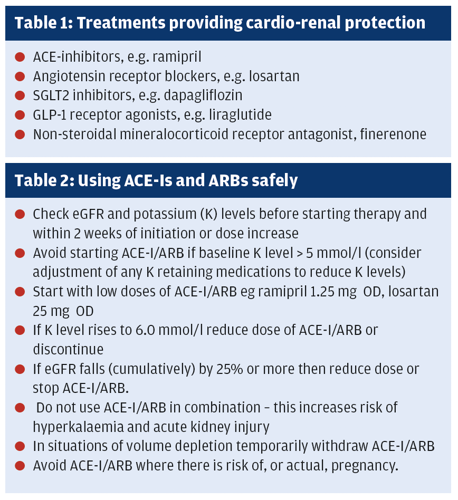 Table 1: Treatments providing cardio-renal protection

- ACE-inhibitors, e.g. ramipril
- Angiotensin receptor blockers, e.g. losartan
- SGLT2 inhibitors, e.g. dapagliflozin
- GLP-1 receptor agonists, e.g. liraglutide
- Non-steroidal mineralocorticoid receptor antagonist, finerenone

Table 2: Using ACE-Is and ARBs safely

- Check eGFR and potassium (K) levels before starting therapy and within 2 weeks of initiation or dose increase
- Avoid starting ACE-I/ARB if baseline K level > 5 mmol/l (consider adjustment of any K retaining medications to reduce K levels)
- Start with low doses of ACE-I/ARB eg ramipril 1.25 mg OD, losartan 25 mg OD
- If K level rises to 6.0 mmol/l reduce dose of ACE-I/ARB or discontinue
- If eGFR falls (cumulatively) by 25% or more then reduce dose or stop ACE-I/ARB.
- Do not use ACE-I/ARB in combination – this increases risk of hyperkalaemia and acute kidney injury
- In situations of volume depletion temporarily withdraw ACE-I/ARB
- Avoid ACE-I/ARB where there is risk of, or actual, pregnancy.